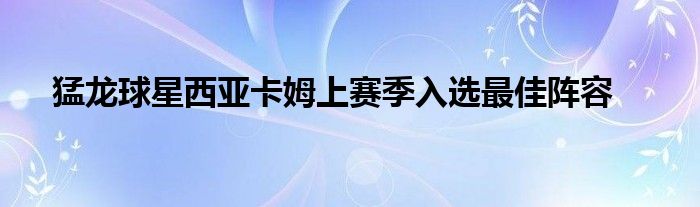 猛龙球星西亚卡姆上赛季入选最佳阵容